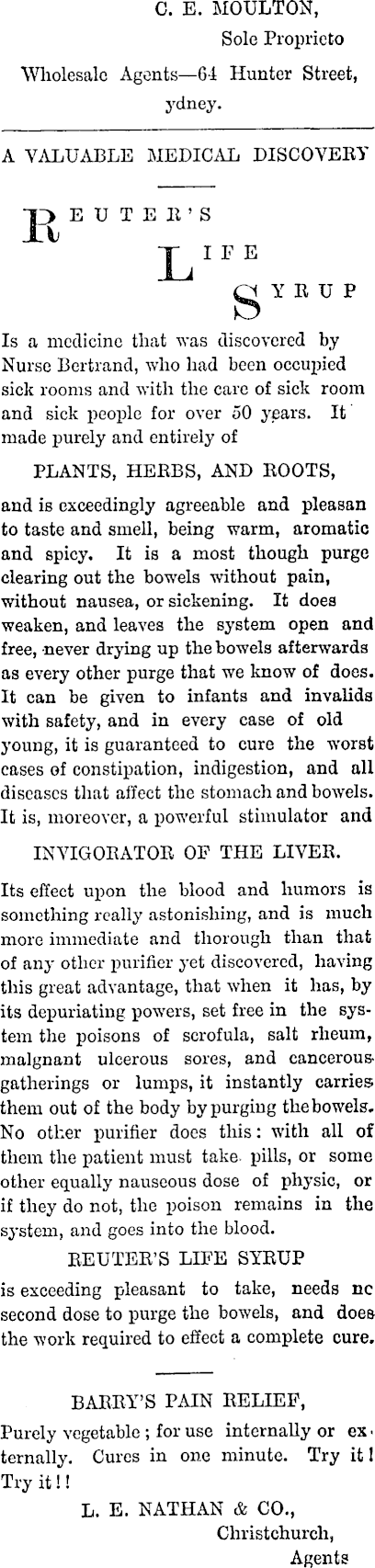 C. E. MOULTON,

Sole Proprieto

Wholesale Agents—64 Hunter Street, ydney.

A VALUABLE MEDICAL DISCOVERY

REUTER'S

LIFE

SYRUP

Is a medicine that was discovered by Nurse Bertrand, who had been occupied sick rooms and with the care of sick room and sick people for over 50 years. It made purely and entirely of

PLANTS, HERBS, AND ROOTS,

and is exceedingly agreeable and pleasan to taste and smell, being warm, aromatic and spicy. It is a most though purge clearing out the bowels without pain, without nausea, or sickening. It does weaken, and leaves the system open and free, never drying up the bowels afterwards as every other purge that we know of does. It can be given to infants and invalids with safety, and in every case of old young, it is guaranteed to cure the worst cases of constipation, indigestion, and all diseases that affect the stomach and bowels. It is, moreover, a powerful stimulator and

INVIGORATOR OF THE LIVER.

Its effect upon the blood and humors is something really astonishing, and is much more immediate and thorough than that of any other purifier yet discovered, having this great advantage, that when it has, by its depuriating powers, set free in the system the poisons of scrofula, salt rheum, malgnant ulcerous sores, and cancerous gatherings or lumps, it instantly carries them out of the body by purging the bowels. No other purifier does this: with all of them the patient must take pills, or some other equally nauseous dose of physic, or if they do not, the poison remains in the system, and goes into the blood.

REUTER'S LIFE SYRUP

is exceeding pleasant to take, needs nc second dose to purge the bowels, and does the work required to effect a complete cure.

BARRY'S PAIN RELIEF,

Purely vegetable; for use internally or externally. Cures in one minute. Try it! Try it!!

L. E. NATHAN & CO.,

Christchurch,

Agents